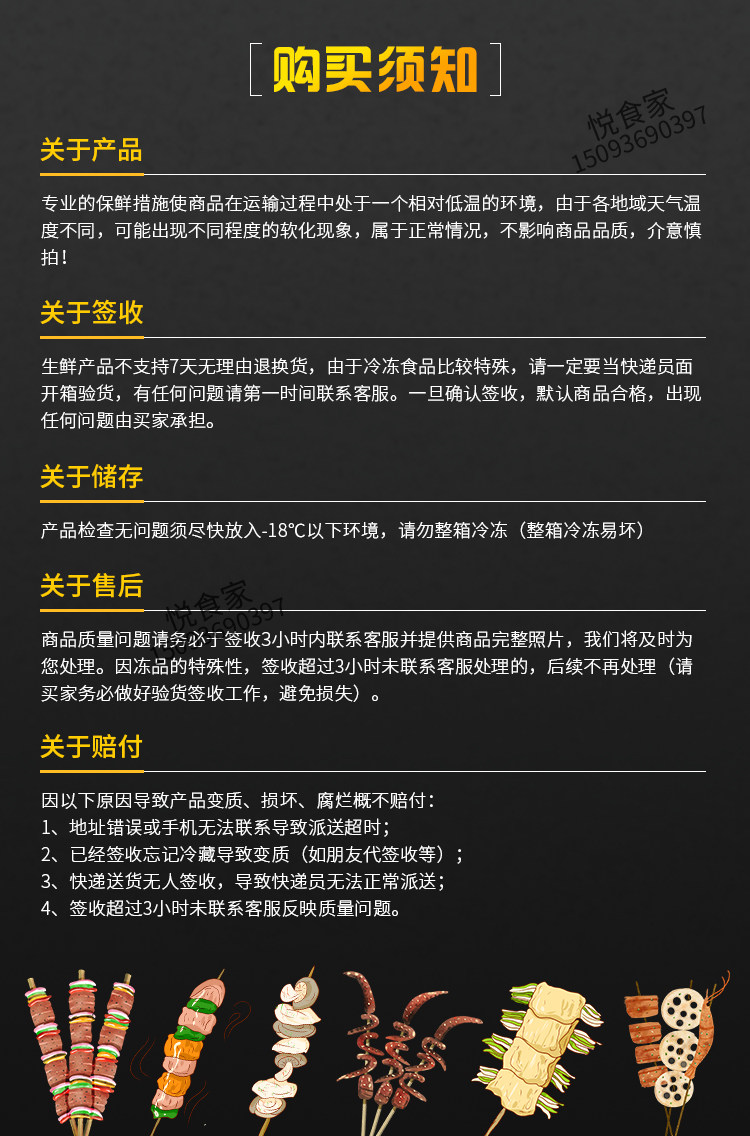 购买须知

关于产品

专业的保鲜措施使商品在运输过程中处于一个相对低温的环境，由于各地域天气温度不同，可能出现不同程度的软化现象，属于正常情况，不影响商品品质，介意慎拍！

关于签收

生鲜产品不支持7天无理由退换货，由于冷冻食品比较特殊，请一定要当快递员面开箱验货，有任何问题请第一时间联系客服。一旦确认签收，默认商品合格，出现任何问题由买家承担。

关于储存

产品检查无问题须尽快放入-18℃以下环境，请勿整箱冷冻（整箱冷冻易坏）

关于售后

商品质量问题请务必于签收3小时内联系客服并提供商品完整照片，我们将及时为您处理。因冻品的特殊性，签收超过3小时未联系客服处理的，后续不再处理（请买家务必做好验货签收工作，避免损失）。

关于赔付

因以下原因导致产品变质、损坏、腐烂概不赔付：
1、地址错误或手机无法联系导致派送超时；
2、已经签收忘记冷藏导致变质（如朋友代签收等）；
3、快递送货无人签收，导致快递员无法正常派送；
4、签收超过3小时未联系客服反映质量问题。

悦食家
15093690397